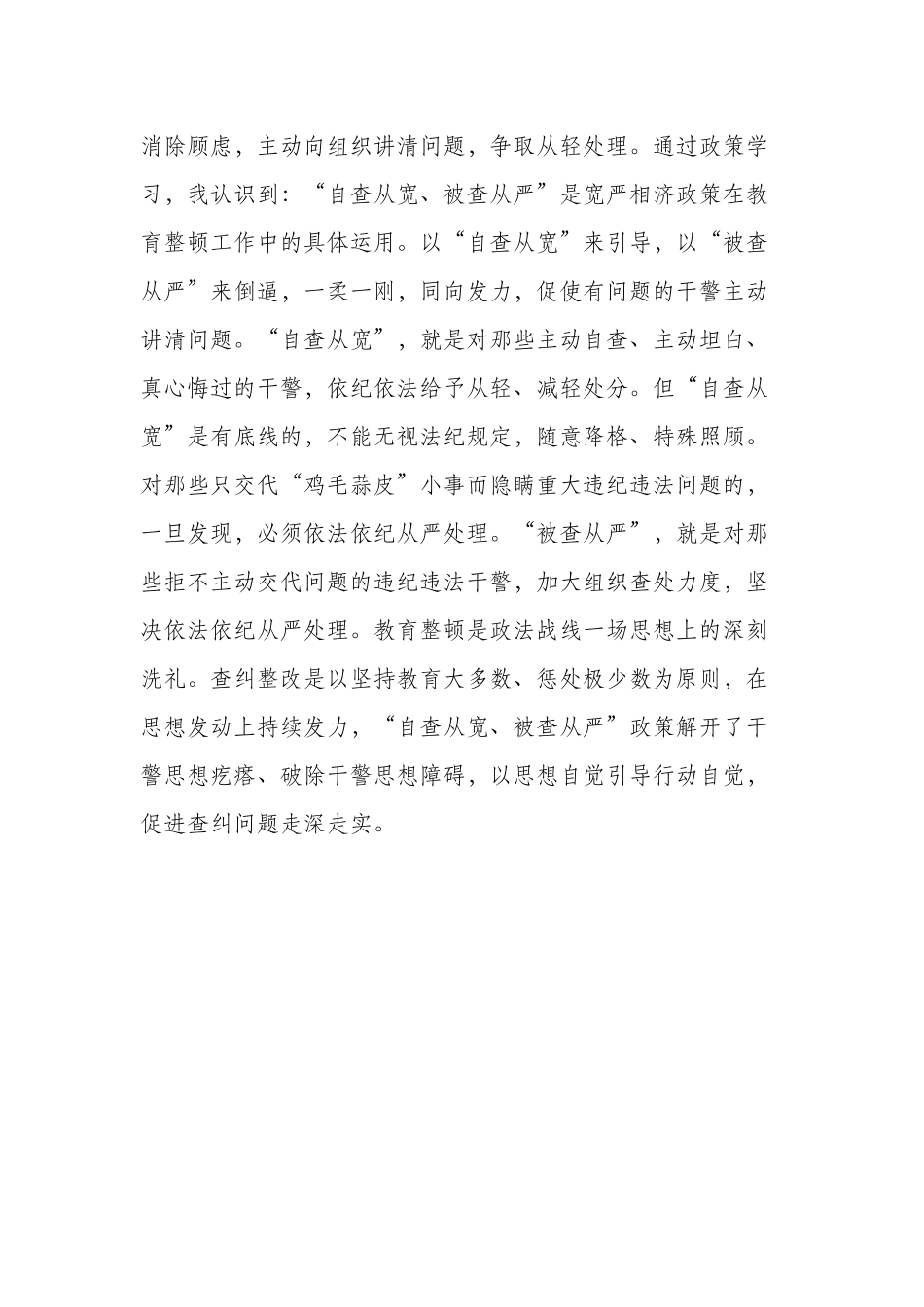 消除顾虑，主动向组织讲清问题，争取从轻处理。通过政策学习，我认识到：“自查从宽、被查从严”是宽严相济政策在教育整顿工作中的具体运用。以“自查从宽”来引导，以“被查从严”来倒逼，一柔一刚，同向发力，促使有问题的干警主动讲清问题。“自查从宽”，就是对那些主动自查、主动坦白、真心悔过的干警，依纪依法给予从轻、减轻处分。但“自查从宽”是有底线的，不能无视法纪规定，随意降格、特殊照顾。对那些只交代“鸡毛蒜皮”小事而隐瞒重大违纪违法问题的，一旦发现，必须依法依纪从严处理。“被查从严”，就是对那些拒不主动交代问题的违纪违法干警，加大组织查处力度，坚决依法依纪从严处理。教育整顿是政法战线一场思想上的深刻洗礼。查纠整改是以坚持教育大多数、惩处极少数为原则，在思想发动上持续发力，“自查从宽、被查从严”政策解开了干警思想疙瘩、破除干警思想障碍，以思想自觉引导行动自觉，促进查纠问题走深走实。